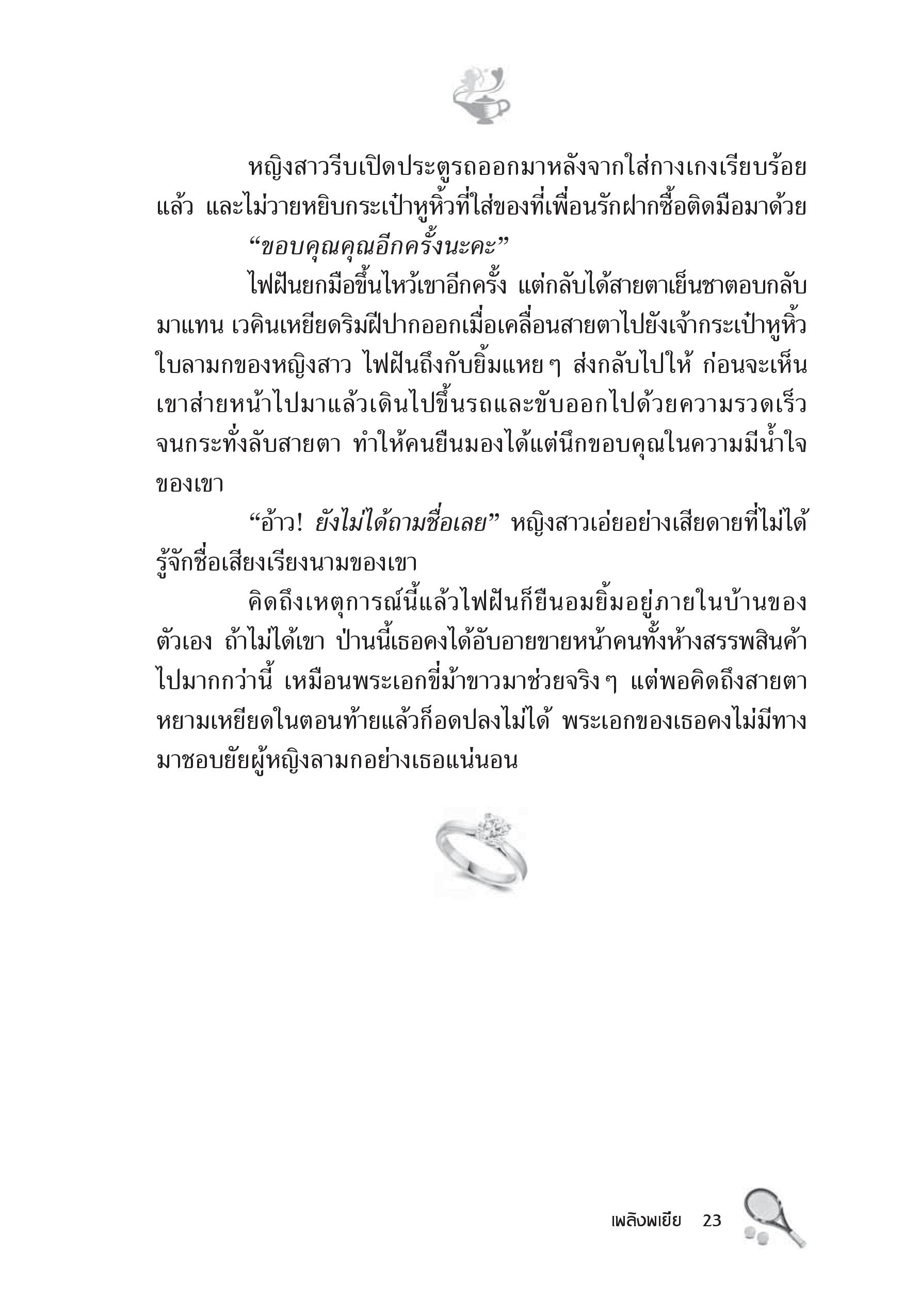 หญิงสาวรีบเปิดประตูรถออกมาหลังจากใส่กางเกงเรียบร้อยแล้ว และไม่วายหยิบกระเป๋าหูหิ้วที่ใส่ของที่เพื่อนรักฝากซื้อติดมือมาด้วย

“ขอบคุณคุณอีกครั้งนะคะ”

ไฟฝันยกมือขึ้นไหว้เขาอีกครั้ง แต่กลับได้สายตาเย็นชาตอบกลับมาแทน เวคินเหยียดริมฝีปากออกเมื่อเคลื่อนสายตาไปยังเจ้ากระเป๋าหูหิ้วใบลามกของหญิงสาว ไฟฝันถึงกับยิ้มแหย ๆ ส่งกลับไปให้ ก่อนจะเห็นเขาส่ายหน้าไปมาแล้วเดินไปขึ้นรถและขับออกไปด้วยความรวดเร็วจนกระทั่งลับสายตา ทำให้คนยืนมองได้แต่นึกขอบคุณในความมีน้ำใจของเขา

“อ้าว! ยังไม่ได้ถามชื่อเลย” หญิงสาวเอ่ยอย่างเสียดายที่ไม่ได้รู้จักชื่อเสียงเรียงนามของเขา

คิดถึงเหตุการณ์นี้แล้วไฟฝันก็ยืนอมยิ้มอยู่ภายในบ้านของตัวเอง ถ้าไม่ได้เขา ป่านนี้เธอคงได้อับอายขายหน้าคนทั้งห้างสรรพสินค้าไปมากกว่านี้ เหมือนพระเอกขี่ม้าขาวมาช่วยจริง ๆ แต่พอคิดถึงสายตาหยามเหยียดในตอนท้ายแล้วก็อดปลงไม่ได้ พระเอกของเธอคงไม่มีทางมาชอบยัยผู้หญิงลามกอย่างเธอแน่นอน

เพลิงพเยีย 23